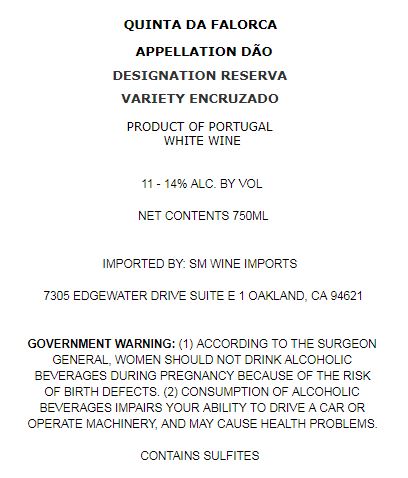 QUINTA DA FALORCA

APPELLATION DÃO

DESIGNATION RESERVA

VARIETY ENCRUZADO

PRODUCT OF PORTUGAL
WHITE WINE

11 - 14% ALC. BY VOL

NET CONTENTS 750ML

IMPORTED BY: SM WINE IMPORTS

7305 EDGEWATER DRIVE SUITE E 1 OAKLAND, CA 94621

GOVERNMENT WARNING: (1) ACCORDING TO THE SURGEON GENERAL, WOMEN SHOULD NOT DRINK ALCOHOLIC BEVERAGES DURING PREGNANCY BECAUSE OF THE RISK OF BIRTH DEFECTS. (2) CONSUMPTION OF ALCOHOLIC BEVERAGES IMPAIRS YOUR ABILITY TO DRIVE A CAR OR OPERATE MACHINERY, AND MAY CAUSE HEALTH PROBLEMS.

CONTAINS SULFITES